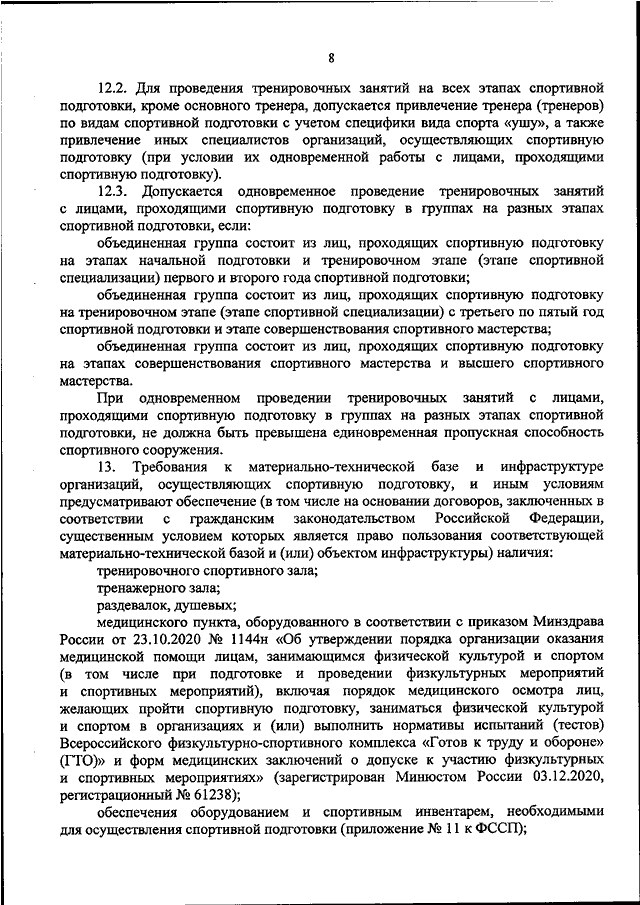 8

12.2. Для проведения тренировочных занятий на всех этапах спортивной подготовки, кроме основного тренера, допускается привлечение тренера (тренеров) по видам спортивной подготовки с учетом специфики вида спорта «ушу», а также привлечение иных специалистов организаций, осуществляющих спортивную подготовку (при условии их одновременной работы с лицами, проходящими спортивную подготовку).

12.3. Допускается одновременное проведение тренировочных занятий с лицами, проходящими спортивную подготовку в группах на разных этапах спортивной подготовки, если:

объединенная группа состоит из лиц, проходящих спортивную подготовку на этапах начальной подготовки и тренировочном этапе (этапе спортивной специализации) первого и второго года спортивной подготовки;

объединенная группа состоит из лиц, проходящих спортивную подготовку на тренировочном этапе (этапе спортивной специализации) с третьего по пятый год спортивной подготовки и этапе совершенствования спортивного мастерства;

объединенная группа состоит из лиц, проходящих спортивную подготовку на этапах совершенствования спортивного мастерства и высшего спортивного мастерства.

При одновременном проведении тренировочных занятий с лицами, проходящими спортивную подготовку в группах на разных этапах спортивной подготовки, не должна быть превышена единовременная пропускная способность спортивного сооружения.

13. Требования к материально-технической базе и инфраструктуре организаций, осуществляющих спортивную подготовку, и иным условиям предусматривают обеспечение (в том числе на основании договоров, заключенных в соответствии с гражданским законодательством Российской Федерации, существенным условием которых является право пользования соответствующей материально-технической базой и (или) объектом инфраструктуры) наличия:

тренировочного спортивного зала;

тренажерного зала;

раздевалок, душевых;

медицинского пункта, оборудованного в соответствии с приказом Минздрава России от 23.10.2020 № 1144н «Об утверждении порядка организации оказания медицинской помощи лицам, занимающимся физической культурой и спортом (в том числе при подготовке и проведении физкультурных мероприятий и спортивных мероприятий), включая порядок медицинского осмотра лиц, желающих пройти спортивную подготовку, заниматься физической культурой и спортом в организациях и (или) выполнить нормативы испытаний (тестов) Всероссийского физкультурно-спортивного комплекса «Готов к труду и обороне» (ГТО)» и форм медицинских заключений о допуске к участию физкультурных и спортивных мероприятиях» (зарегистрирован Минюстом России 03.12.2020, регистрационный № 61238);

обеспечения оборудованием и спортивным инвентарем, необходимыми для осуществления спортивной подготовки (приложение № 11 к ФССП);